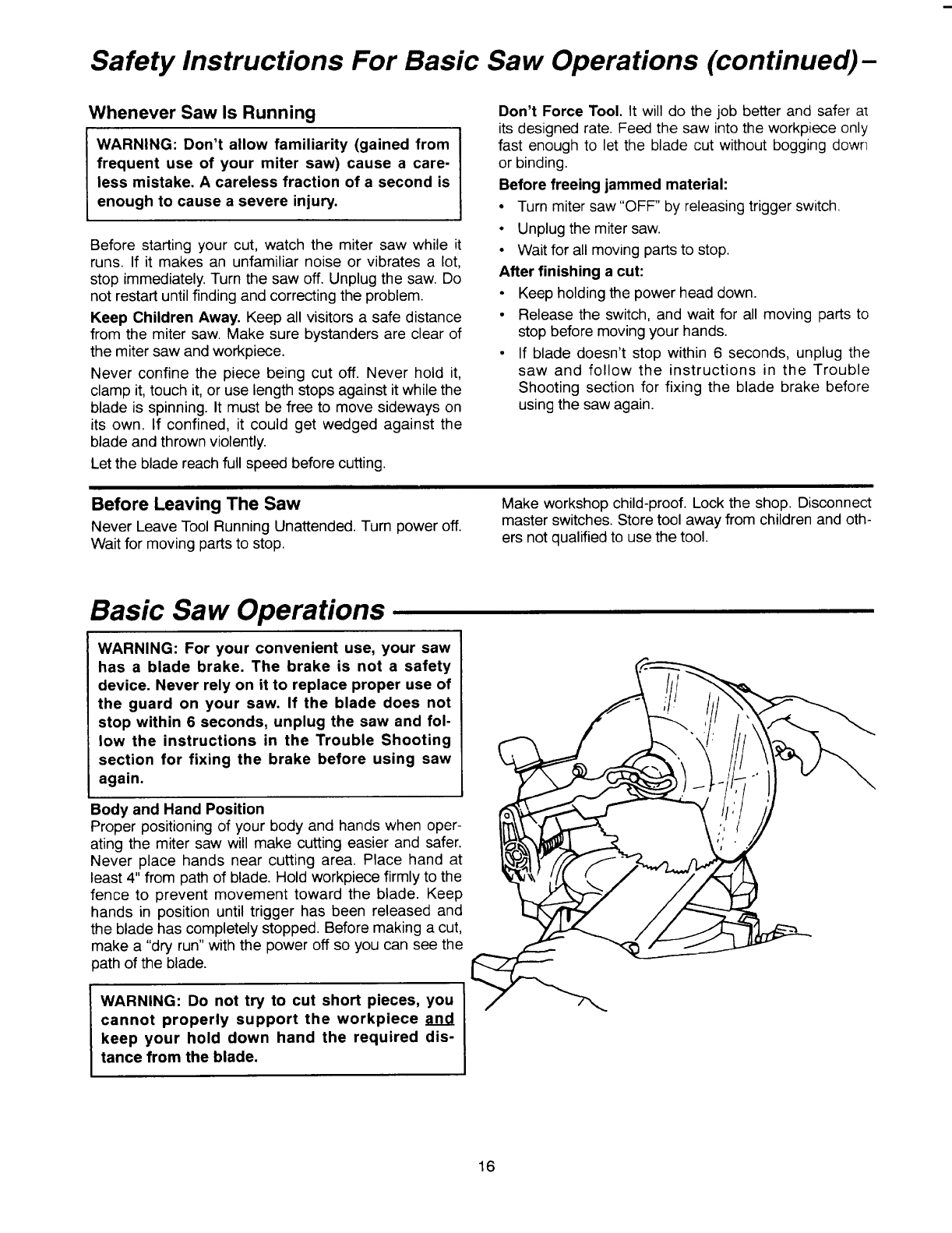 Safety Instructions For Basic Saw Operations (continued)–

Whenever Saw Is Running

WARNING: Don't allow familiarity (gained from frequent use of your miter saw) cause a careless mistake. A careless fraction of a second is enough to cause a severe injury.

Before starting your cut, watch the miter saw while it runs. If it makes an unfamiliar noise or vibrates a lot, stop immediately. Turn the saw off. Unplug the saw. Do not restart until finding and correcting the problem.

Keep Children Away. Keep all visitors a safe distance from the miter saw. Make sure bystanders are clear of the miter saw and workpiece.

Never confine the piece being cut off. Never hold it, clamp it, touch it, or use length stops against it while the blade is spinning. It must be free to move sideways on its own. If confined, it could get wedged against the blade and thrown violently.

Let the blade reach full speed before cutting.

Don't Force Tool. It will do the job better and safer at its designed rate. Feed the saw into the workpiece only fast enough to let the blade cut without bogging down or binding.

Before freeing jammed material:

• Turn miter saw "OFF" by releasing trigger switch.
• Unplug the miter saw.
• Wait for all moving parts to stop.

After finishing a cut:

• Keep holding the power head down.
• Release the switch, and wait for all moving parts to stop before moving your hands.
• If blade doesn't stop within 6 seconds, unplug the saw and follow the instructions in the Trouble Shooting section for fixing the blade brake before using the saw again.

Before Leaving The Saw

Never Leave Tool Running Unattended. Turn power off. Wait for moving parts to stop.

Make workshop child-proof. Lock the shop. Disconnect master switches. Store tool away from children and others not qualified to use the tool.

Basic Saw Operations

WARNING: For your convenient use, your saw has a blade brake. The brake is not a safety device. Never rely on it to replace proper use of the guard on your saw. If the blade does not stop within 6 seconds, unplug the saw and follow the instructions in the Trouble Shooting section for fixing the brake before using saw again.

Body and Hand Position
Proper positioning of your body and hands when operating the miter saw will make cutting easier and safer. Never place hands near cutting area. Place hand at least 4" from path of blade. Hold workpiece firmly to the fence to prevent movement toward the blade. Keep hands in position until trigger has been released and the blade has completely stopped. Before making a cut, make a "dry run" with the power off so you can see the path of the blade.

WARNING: Do not try to cut short pieces, you cannot properly support the workpiece and keep your hold down hand the required distance from the blade.

16